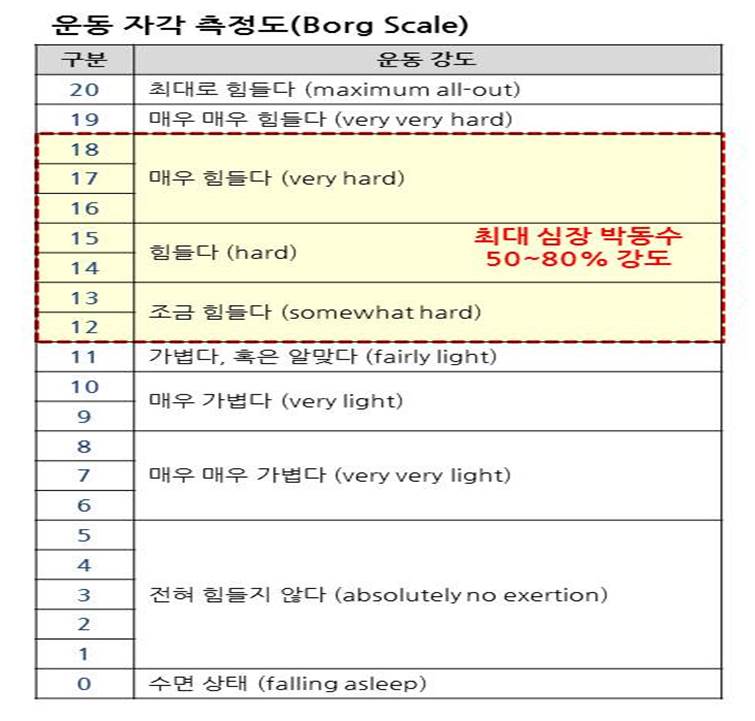 운동 자각 측정도(Borg Scale)

| 구분 | 운동 강도 |
|---|---|
| 20 | 최대로 힘들다 (maximum all-out) |
| 19 | 매우 매우 힘들다 (very very hard) |
| 18 | 매우 힘들다 (very hard) |
| 17 | |
| 16 | |
| 15 | 힘들다 (hard) |
| 14 | |
| 13 | 조금 힘들다 (somewhat hard) |
| 12 | |
| 11 | 가볍다, 혹은 알맞다 (fairly light) |
| 10 | 매우 가볍다 (very light) |
| 9 | |
| 8 | 매우 매우 가볍다 (very very light) |
| 7 | |
| 6 | |
| 5 | 전혀 힘들지 않다 (absolutely no exertion) |
| 4 | |
| 3 | |
| 2 | |
| 1 | |
| 0 | 수면 상태 (falling asleep) |

최대 심장 박동수 50~80% 강도